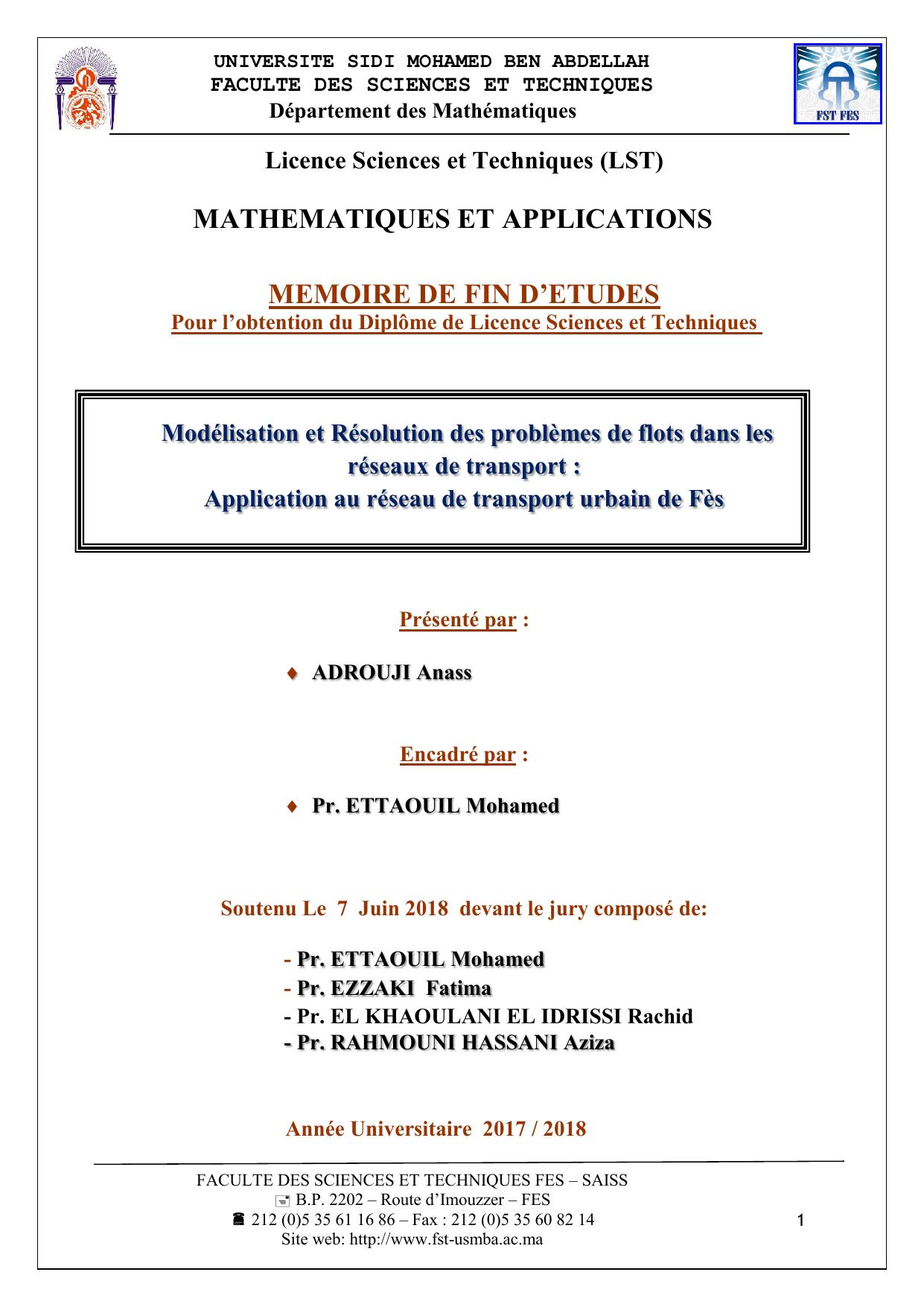 UNIVERSITE SIDI MOHAMED BEN ABDELLAH
FACULTE DES SCIENCES ET TECHNIQUES
Département des Mathématiques

FST FES

Licence Sciences et Techniques (LST)

MATHEMATIQUES ET APPLICATIONS

MEMOIRE DE FIN D'ETUDES
Pour l'obtention du Diplôme de Licence Sciences et Techniques

Modélisation et Résolution des problèmes de flots dans les réseaux de transport :
Application au réseau de transport urbain de Fès

Présenté par :

♦ ADROUJI Anass

Encadré par :

♦ Pr. ETTAOUIL Mohamed

Soutenu Le 7 Juin 2018 devant le jury composé de:

- Pr. ETTAOUIL Mohamed
- Pr. EZZAKI Fatima
- Pr. EL KHAOULANI EL IDRISSI Rachid
- Pr. RAHMOUNI HASSANI Aziza

Année Universitaire 2017 / 2018

FACULTE DES SCIENCES ET TECHNIQUES FES – SAISS
B.P. 2202 – Route d'Imouzzer – FES
212 (0)5 35 61 16 86 – Fax : 212 (0)5 35 60 82 14
Site web: http://www.fst-usmba.ac.ma

1